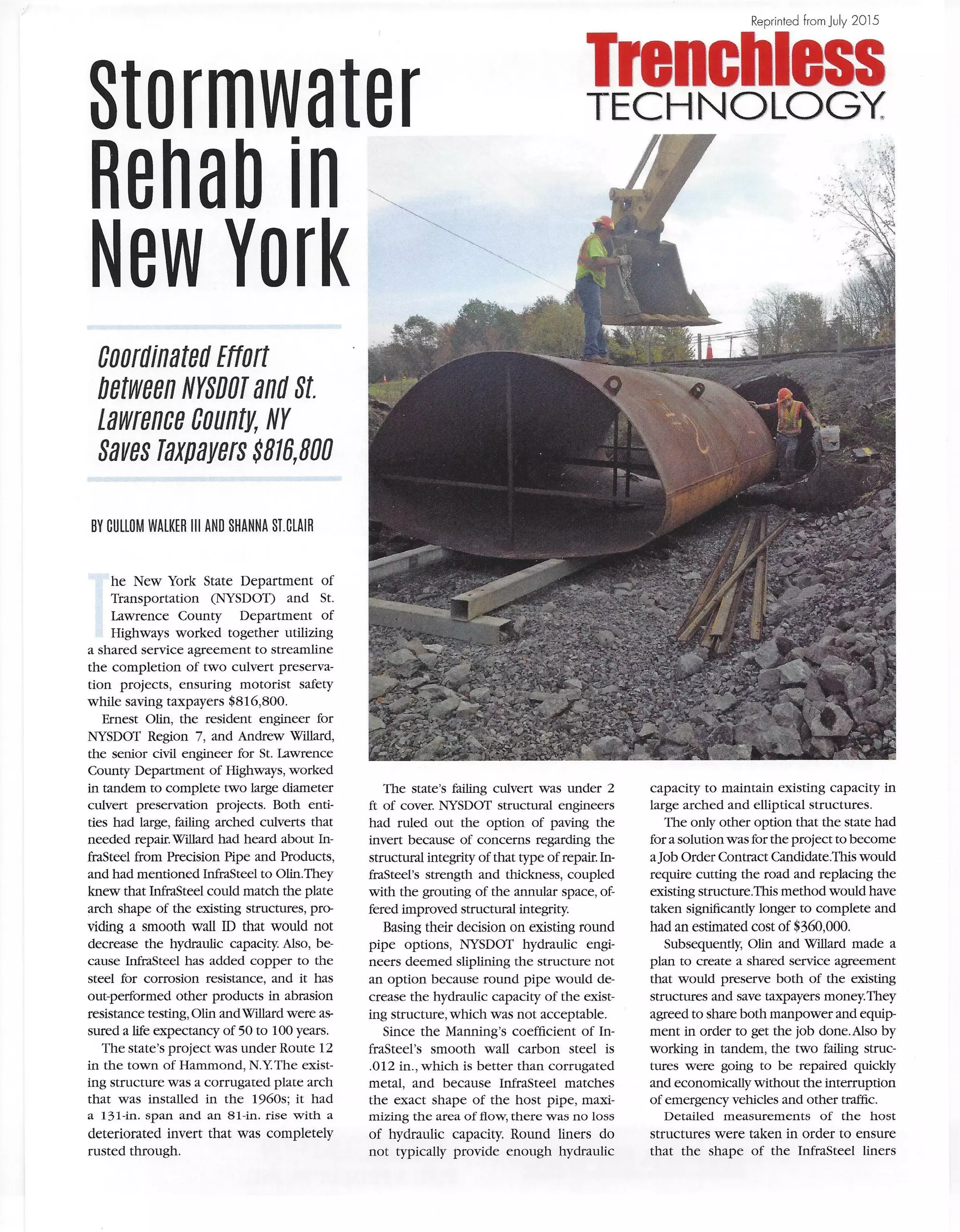 Reprinted from July 2015

Trenchless TECHNOLOGY

Stormwater Rehab in New York

Coordinated Effort between NYSDOT and St. Lawrence County, NY Saves Taxpayers $816,800

BY CULLOM WALKER III AND SHANNA ST.CLAIR

The New York State Department of Transportation (NYSDOT) and St. Lawrence County Department of Highways worked together utilizing a shared service agreement to streamline the completion of two culvert preservation projects, ensuring motorist safety while saving taxpayers $816,800.

Ernest Olin, the resident engineer for NYSDOT Region 7, and Andrew Willard, the senior civil engineer for St. Lawrence County Department of Highways, worked in tandem to complete two large diameter culvert preservation projects. Both entities had large, failing arched culverts that needed repair. Willard had heard about InfraSteel from Precision Pipe and Products, and had mentioned InfraSteel to Olin. They knew that InfraSteel could match the plate arch shape of the existing structures, providing a smooth wall ID that would not decrease the hydraulic capacity. Also, because InfraSteel has added copper to the steel for corrosion resistance, and it has out-performed other products in abrasion resistance testing, Olin and Willard were assured a life expectancy of 50 to 100 years.

The state's project was under Route 12 in the town of Hammond, N.Y. The existing structure was a corrugated plate arch that was installed in the 1960s; it had a 131-in. span and an 81-in. rise with a deteriorated invert that was completely rusted through.

The state's failing culvert was under 2 ft of cover. NYSDOT structural engineers had ruled out the option of paving the invert because of concerns regarding the structural integrity of that type of repair. InfraSteel's strength and thickness, coupled with the grouting of the annular space, offered improved structural integrity.

Basing their decision on existing round pipe options, NYSDOT hydraulic engineers deemed sliplining the structure not an option because round pipe would decrease the hydraulic capacity of the existing structure, which was not acceptable.

Since the Manning's coefficient of InfraSteel's smooth wall carbon steel is .012 in., which is better than corrugated metal, and because InfraSteel matches the exact shape of the host pipe, maximizing the area of flow, there was no loss of hydraulic capacity. Round liners do not typically provide enough hydraulic capacity to maintain existing capacity in large arched and elliptical structures.

The only other option that the state had for a solution was for the project to become a Job Order Contract Candidate. This would require cutting the road and replacing the existing structure. This method would have taken significantly longer to complete and had an estimated cost of $360,000.

Subsequently, Olin and Willard made a plan to create a shared service agreement that would preserve both of the existing structures and save taxpayers money. They agreed to share both manpower and equipment in order to get the job done. Also by working in tandem, the two failing structures were going to be repaired quickly and economically without the interruption of emergency vehicles and other traffic.

Detailed measurements of the host structures were taken in order to ensure that the shape of the InfraSteel liners